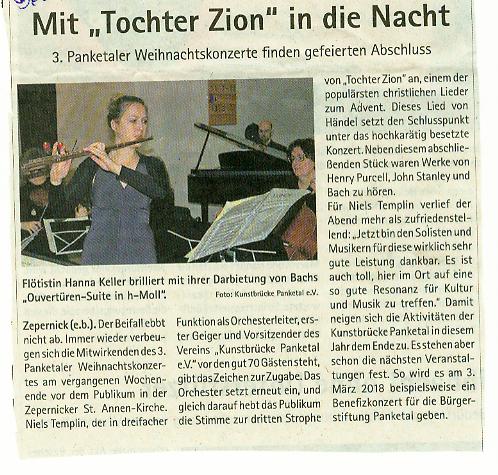 Mit „Tochter Zion" in die Nacht

3. Panketaler Weihnachtskonzerte finden gefeierten Abschluss

Flötistin Hanna Keller brilliert mit ihrer Darbietung von Bachs „Ouvertüren-Suite in h-Moll".

Foto: Kunstbrücke Panketal e.V.

Zepernick (e.b.). Der Beifall ebbt nicht ab. Immer wieder verbeugen sich die Mitwirkenden des 3. Panketaler Weihnachtskonzertes am vergangenen Wochenende vor dem Publikum in der Zepernicker St. Annen-Kirche. Niels Templin, der in dreifacher Funktion als Orchesterleiter, erster Geiger und Vorsitzender des Vereins „Kunstbrücke Panketal e.V." vor den gut 70 Gästen steht, gibt das Zeichen zur Zugabe. Das Orchester setzt erneut ein, und gleich darauf hebt das Publikum die Stimme zur dritten Strophe von „Tochter Zion" an, einem der populärsten christlichen Lieder zum Advent. Dieses Lied von Händel setzt den Schlusspunkt unter das hochkarätig besetzte Konzert. Neben diesem abschließenden Stück waren Werke von Henry Purcell, John Stanley und Bach zu hören.

Für Niels Templin verlief der Abend mehr als zufriedenstellend: „Jetzt bin den Solisten und Musikern für diese wirklich sehr gute Leistung dankbar. Es ist auch toll, hier im Ort auf eine so gute Resonanz für Kultur und Musik zu treffen." Damit neigen sich die Aktivitäten der Kunstbrücke Panketal in diesem Jahr dem Ende zu. Es stehen aber schon die nächsten Veranstaltungen fest. So wird es am 3. März 2018 beispielsweise ein Benefizkonzert für die Bürgerstiftung Panketal geben.